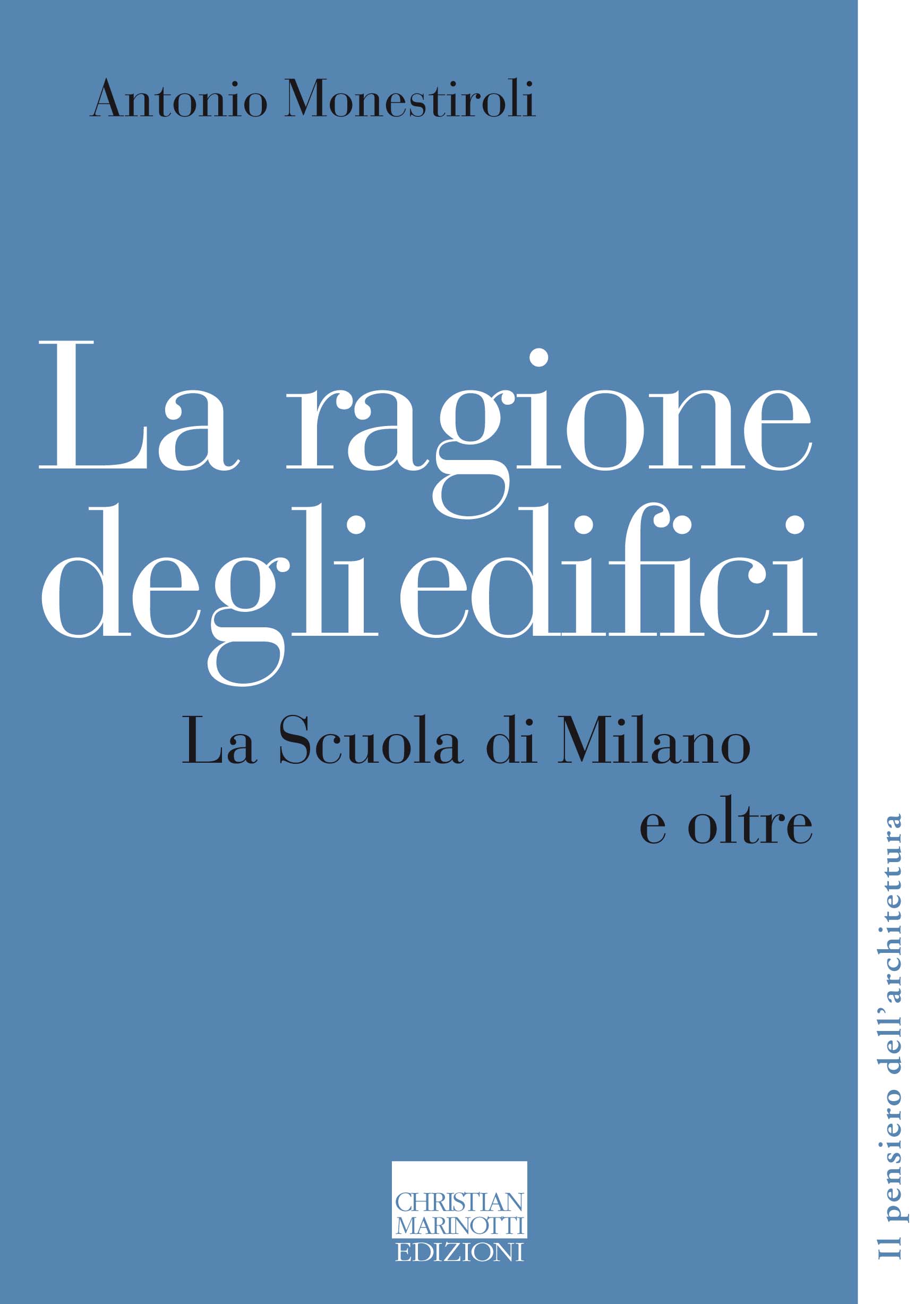 Antonio Monestiroli

La ragione degli edifici

La Scuola di Milano e oltre

CHRISTIAN MARINOTTI EDIZIONI

Il pensiero dell'architettura